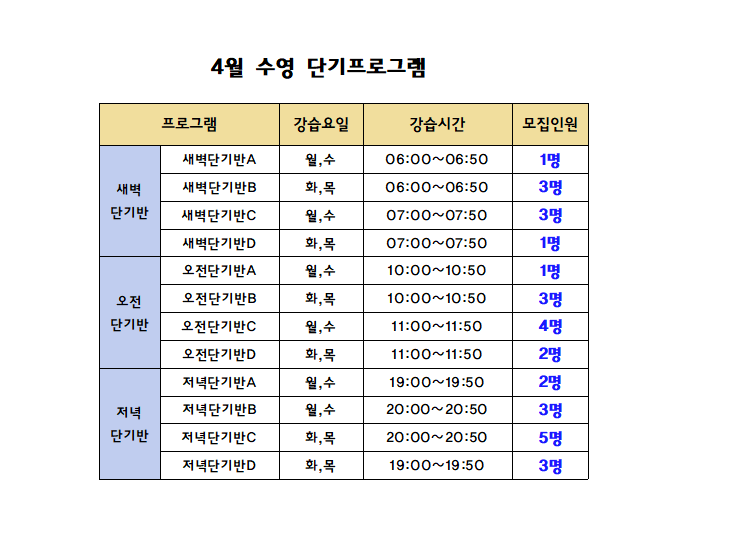 4월 수영 단기프로그램

| 프로그램 | | 강습요일 | 강습시간 | 모집인원 |
|---|---|---|---|---|
| 새벽 단기반 | 새벽단기반A | 월,수 | 06:00~06:50 | 1명 |
| | 새벽단기반B | 화,목 | 06:00~06:50 | 3명 |
| | 새벽단기반C | 월,수 | 07:00~07:50 | 3명 |
| | 새벽단기반D | 화,목 | 07:00~07:50 | 1명 |
| 오전 단기반 | 오전단기반A | 월,수 | 10:00~10:50 | 1명 |
| | 오전단기반B | 화,목 | 10:00~10:50 | 3명 |
| | 오전단기반C | 월,수 | 11:00~11:50 | 4명 |
| | 오전단기반D | 화,목 | 11:00~11:50 | 2명 |
| 저녁 단기반 | 저녁단기반A | 월,수 | 19:00~19:50 | 2명 |
| | 저녁단기반B | 월,수 | 20:00~20:50 | 3명 |
| | 저녁단기반C | 화,목 | 20:00~20:50 | 5명 |
| | 저녁단기반D | 화,목 | 19:00~19:50 | 3명 |